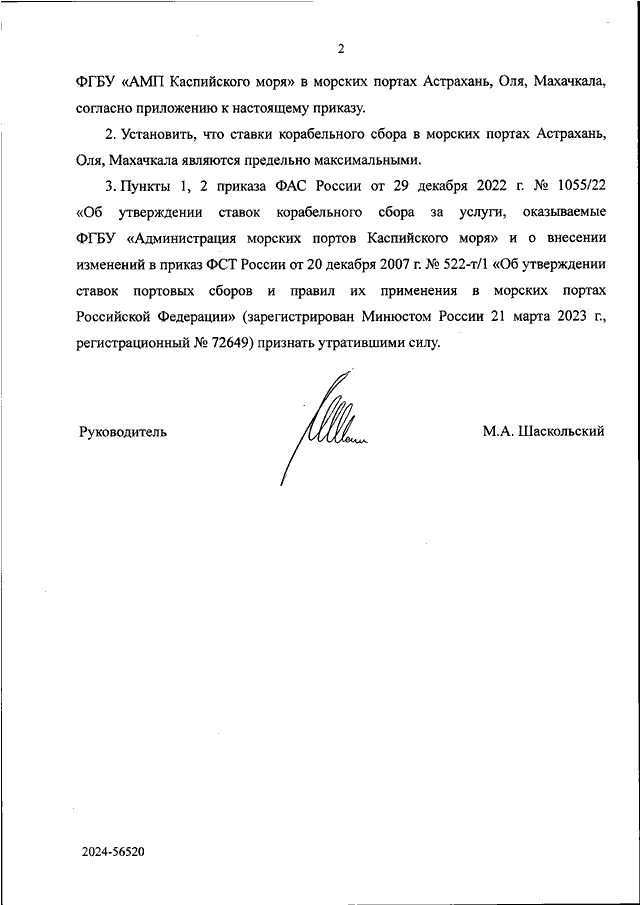 2

ФГБУ «АМП Каспийского моря» в морских портах Астрахань, Оля, Махачкала, согласно приложению к настоящему приказу.

2. Установить, что ставки корабельного сбора в морских портах Астрахань, Оля, Махачкала являются предельно максимальными.

3. Пункты 1, 2 приказа ФАС России от 29 декабря 2022 г. № 1055/22 «Об утверждении ставок корабельного сбора за услуги, оказываемые ФГБУ «Администрация морских портов Каспийского моря» и о внесении изменений в приказ ФСТ России от 20 декабря 2007 г. № 522-т/1 «Об утверждении ставок портовых сборов и правил их применения в морских портах Российской Федерации» (зарегистрирован Минюстом России 21 марта 2023 г., регистрационный № 72649) признать утратившими силу.

Руководитель

М.А. Шаскольский

2024-56520